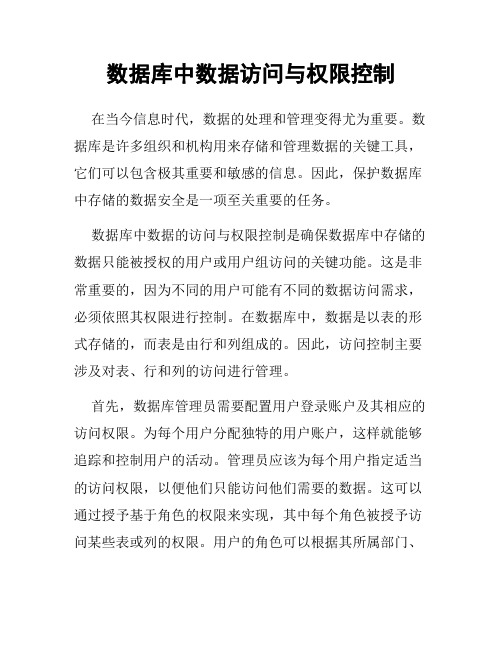 数据库中数据访问与权限控制

在当今信息时代，数据的处理和管理变得尤为重要。数据库是许多组织和机构用来存储和管理数据的关键工具，它们可以包含极其重要和敏感的信息。因此，保护数据库中存储的数据安全是一项至关重要的任务。

数据库中数据的访问与权限控制是确保数据库中存储的数据只能被授权的用户或用户组访问的关键功能。这是非常重要的，因为不同的用户可能有不同的数据访问需求，必须依照其权限进行控制。在数据库中，数据是以表的形式存储的，而表是由行和列组成的。因此，访问控制主要涉及对表、行和列的访问进行管理。

首先，数据库管理员需要配置用户登录账户及其相应的访问权限。为每个用户分配独特的用户账户，这样就能够追踪和控制用户的活动。管理员应该为每个用户指定适当的访问权限，以便他们只能访问他们需要的数据。这可以通过授予基于角色的权限来实现，其中每个角色被授予访问某些表或列的权限。用户的角色可以根据其所属部门、